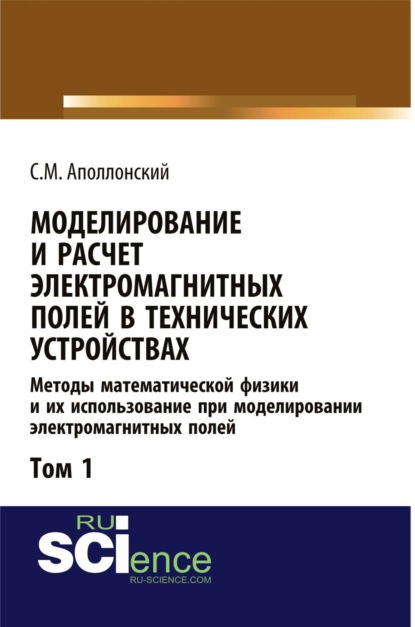 С.М. Аполлонский

МОДЕЛИРОВАНИЕ И РАСЧЕТ ЭЛЕКТРОМАГНИТНЫХ ПОЛЕЙ В ТЕХНИЧЕСКИХ УСТРОЙСТВАХ

Методы математической физики и их использование при моделировании электромагнитных полей

Том 1

RU SCIence
RU-SCIENCE.COM